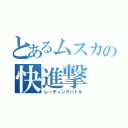 とあるムスカの
快進撃
レーティングバトル